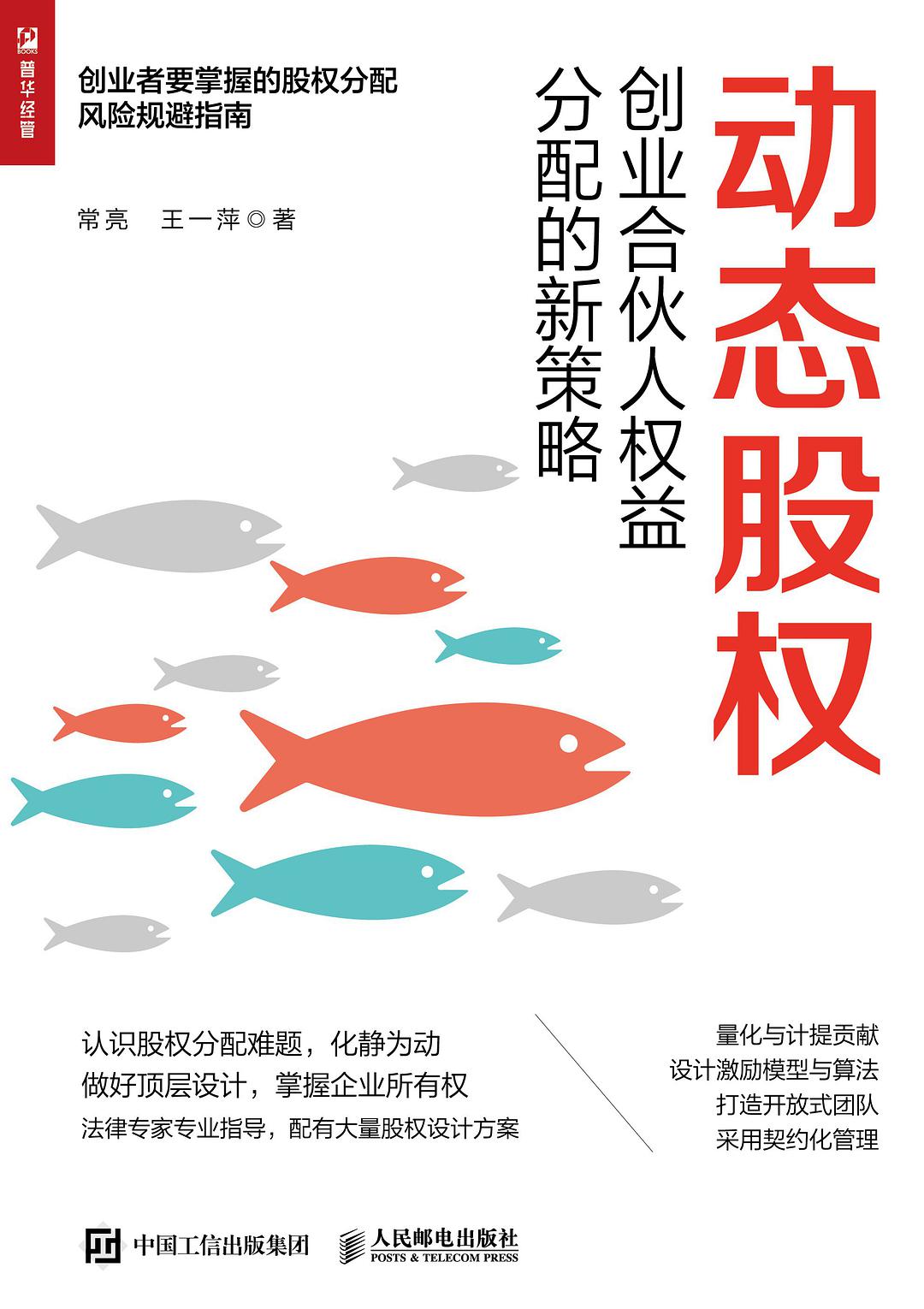 BOOKS
普华经管

创业者要掌握的股权分配风险规避指南

常亮 王一萍◎著

动态股权

创业合伙人权益分配的新策略

认识股权分配难题，化静为动
做好顶层设计，掌握企业所有权
法律专家专业指导，配有大量股权设计方案

量化与计提贡献
设计激励模型与算法
打造开放式团队
采用契约化管理

中国工信出版集团
人民邮电出版社
POSTS & TELECOM PRESS